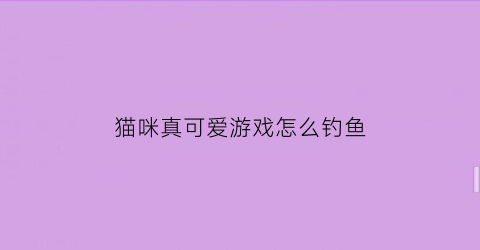 猫咪真可爱游戏怎么钓鱼